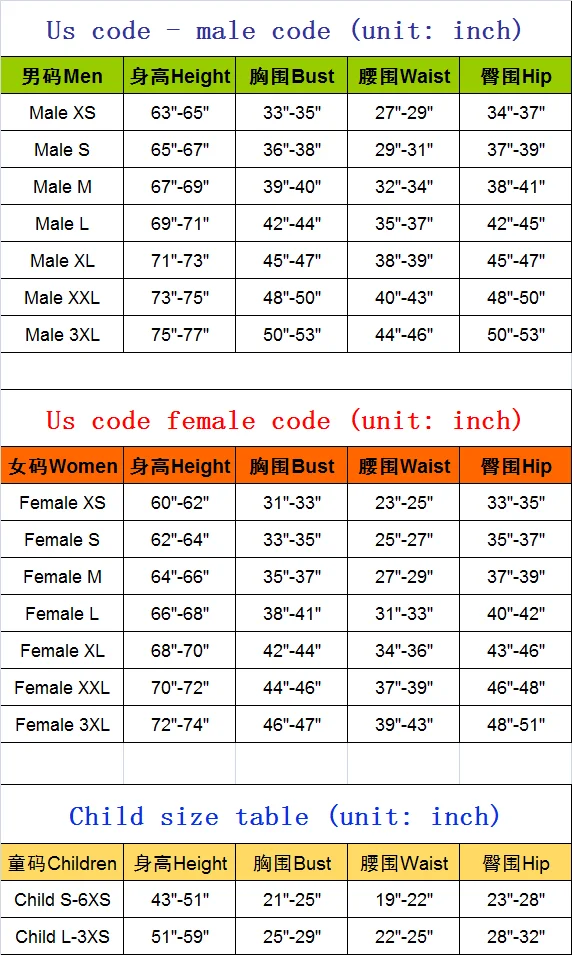 Us code - male code (unit: inch)

| 男码Men | 身高Height | 胸围Bust | 腰围Waist | 臀围Hip |
|---|---|---|---|---|
| Male XS | 63"-65" | 33"-35" | 27"-29" | 34"-37" |
| Male S | 65"-67" | 36"-38" | 29"-31" | 37"-39" |
| Male M | 67"-69" | 39"-40" | 32"-34" | 38"-41" |
| Male L | 69"-71" | 42"-44" | 35"-37" | 42"-45" |
| Male XL | 71"-73" | 45"-47" | 38"-39" | 45"-47" |
| Male XXL | 73"-75" | 48"-50" | 40"-43" | 48"-50" |
| Male 3XL | 75"-77" | 50"-53" | 44"-46" | 50"-53" |

Us code female code (unit: inch)

| 女码Women | 身高Height | 胸围Bust | 腰围Waist | 臀围Hip |
|---|---|---|---|---|
| Female XS | 60"-62" | 31"-33" | 23"-25" | 33"-35" |
| Female S | 62"-64" | 33"-35" | 25"-27" | 35"-37" |
| Female M | 64"-66" | 35"-37" | 27"-29" | 37"-39" |
| Female L | 66"-68" | 38"-41" | 31"-33" | 40"-42" |
| Female XL | 68"-70" | 42"-44" | 34"-36" | 43"-46" |
| Female XXL | 70"-72" | 44"-46" | 37"-39" | 46"-48" |
| Female 3XL | 72"-74" | 46"-47" | 39"-43" | 48"-51" |

Child size table (unit: inch)

| 童码Children | 身高Height | 胸围Bust | 腰围Waist | 臀围Hip |
|---|---|---|---|---|
| Child S-6XS | 43"-51" | 21"-25" | 19"-22" | 23"-28" |
| Child L-3XS | 51"-59" | 25"-29" | 22"-25" | 28"-32" |